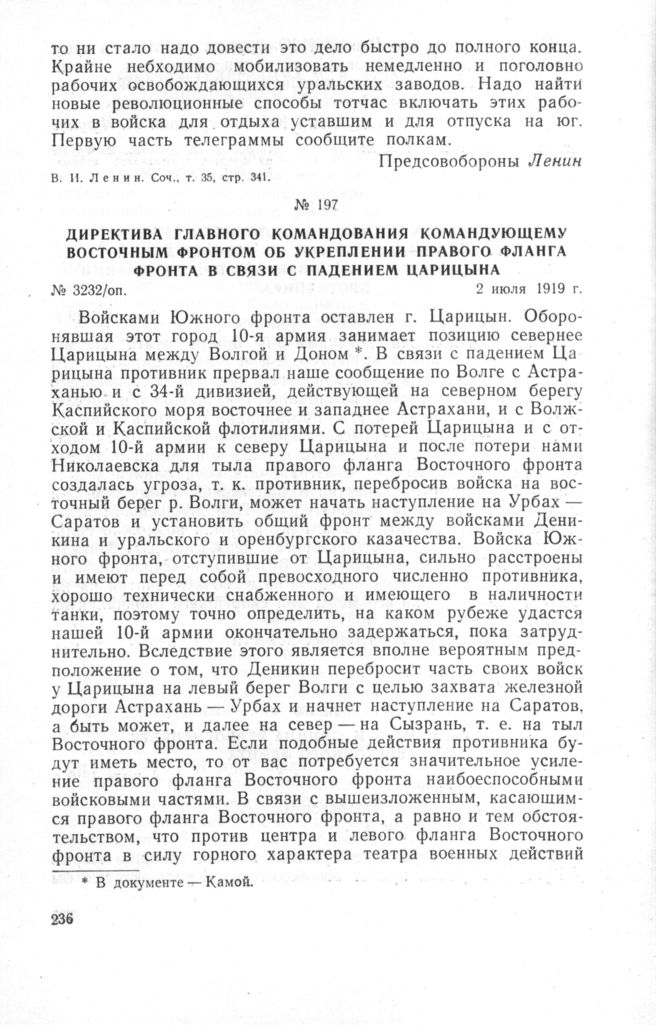 то ни стало надо довести это дело быстро до полного конца. Крайне небходимо мобилизовать немедленно и поголовно рабочих освобождающихся уральских заводов. Надо найти новые революционные способы тотчас включать этих рабочих в войска для отдыха уставшим и для отпуска на юг. Первую часть телеграммы сообщите полкам.

Предсовобороны Ленин

В. И. Ленин. Соч., т. 35, стр. 341.

№ 197

ДИРЕКТИВА ГЛАВНОГО КОМАНДОВАНИЯ КОМАНДУЮЩЕМУ ВОСТОЧНЫМ ФРОНТОМ ОБ УКРЕПЛЕНИИ ПРАВОГО ФЛАНГА ФРОНТА В СВЯЗИ С ПАДЕНИЕМ ЦАРИЦЫНА

№ 3232/оп. 2 июля 1919 г.

Войсками Южного фронта оставлен г. Царицын. Оборонявшая этот город 10-я армия занимает позицию севернее Царицына между Волгой и Доном *. В связи с падением Царицына противник прервал наше сообщение по Волге с Астраханью и с 34-й дивизией, действующей на северном берегу Каспийского моря восточнее и западнее Астрахани, и с Волжской и Каспийской флотилиями. С потерей Царицына и с отходом 10-й армии к северу Царицына и после потери нами Николаевска для тыла правого фланга Восточного фронта создалась угроза, т. к. противник, перебросив войска на восточный берег р. Волги, может начать наступление на Урбах — Саратов и установить общий фронт между войсками Деникина и уральского и оренбургского казачества. Войска Южного фронта, отступившие от Царицына, сильно расстроены и имеют перед собой превосходного численно противника, хорошо технически снабженного и имеющего в наличности танки, поэтому точно определить, на каком рубеже удастся нашей 10-й армии окончательно задержаться, пока затруднительно. Вследствие этого является вполне вероятным предположение о том, что Деникин перебросит часть своих войск у Царицына на левый берег Волги с целью захвата железной дороги Астрахань — Урбах и начнет наступление на Саратов, а быть может, и далее на север — на Сызрань, т. е. на тыл Восточного фронта. Если подобные действия противника будут иметь место, то от вас потребуется значительное усиление правого фланга Восточного фронта наибоеспособными войсковыми частями. В связи с вышеизложенным, касающимся правого фланга Восточного фронта, а равно и тем обстоятельством, что против центра и левого фланга Восточного фронта в силу горного характера театра военных действий

* В документе — Камой.

236